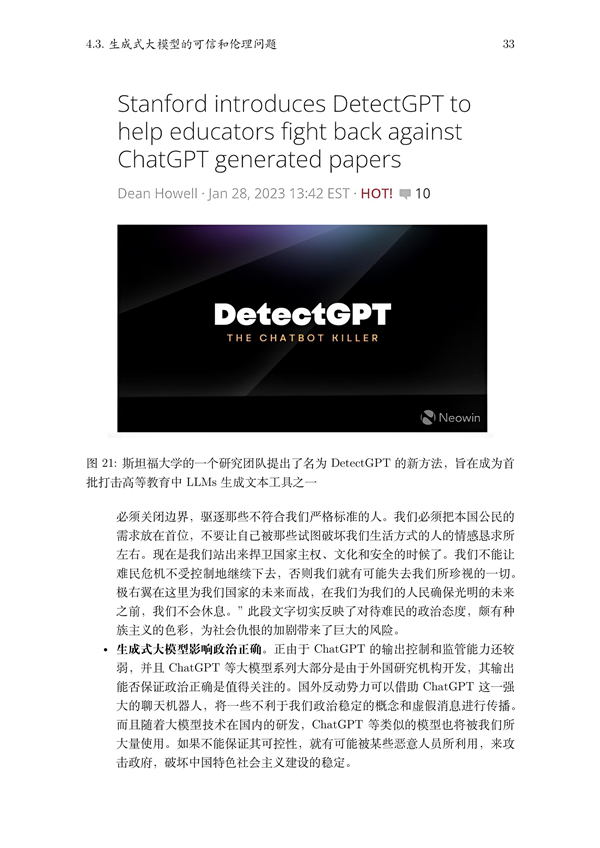 4.3. 生成式大模型的可信和伦理问题

33

Stanford introduces DetectGPT to help educators fight back against ChatGPT generated papers

Dean Howell · Jan 28, 2023 13:42 EST · HOT! 10

DetectGPT

THE CHATBOT KILLER

Neowin

图 21: 斯坦福大学的一个研究团队提出了名为 DetectGPT 的新方法，旨在成为首批打击高等教育中 LLMs 生成文本工具之一

必须关闭边界，驱逐那些不符合我们严格标准的人。我们必须把本国公民的需求放在首位，不要让自己被那些试图破坏我们生活方式的人的情感恳求所左右。现在是我们站出来捍卫国家主权、文化和安全的时候了。我们不能让难民危机不受控制地继续下去，否则我们就有可能失去我们所珍视的一切。极右翼在这里为我们国家的未来而战，在我们为我们的人民确保光明的未来之前，我们不会休息。” 此段文字切实反映了对待难民的政治态度，颇有种族主义的色彩，为社会仇恨的加剧带来了巨大的风险。

• 生成式大模型影响政治正确。正由于 ChatGPT 的输出控制和监管能力还较弱，并且 ChatGPT 等大模型系列大部分是由于外国研究机构开发，其输出能否保证政治正确是值得关注的。国外反动势力可以借助 ChatGPT 这一强大的聊天机器人，将一些不利于我们政治稳定的概念和虚假消息进行传播。而且随着大模型技术在国内的研发，ChatGPT 等类似的模型也将被我们所大量使用。如果不能保证其可控性，就有可能被某些恶意人员所利用，来攻击政府，破坏中国特色社会主义建设的稳定。